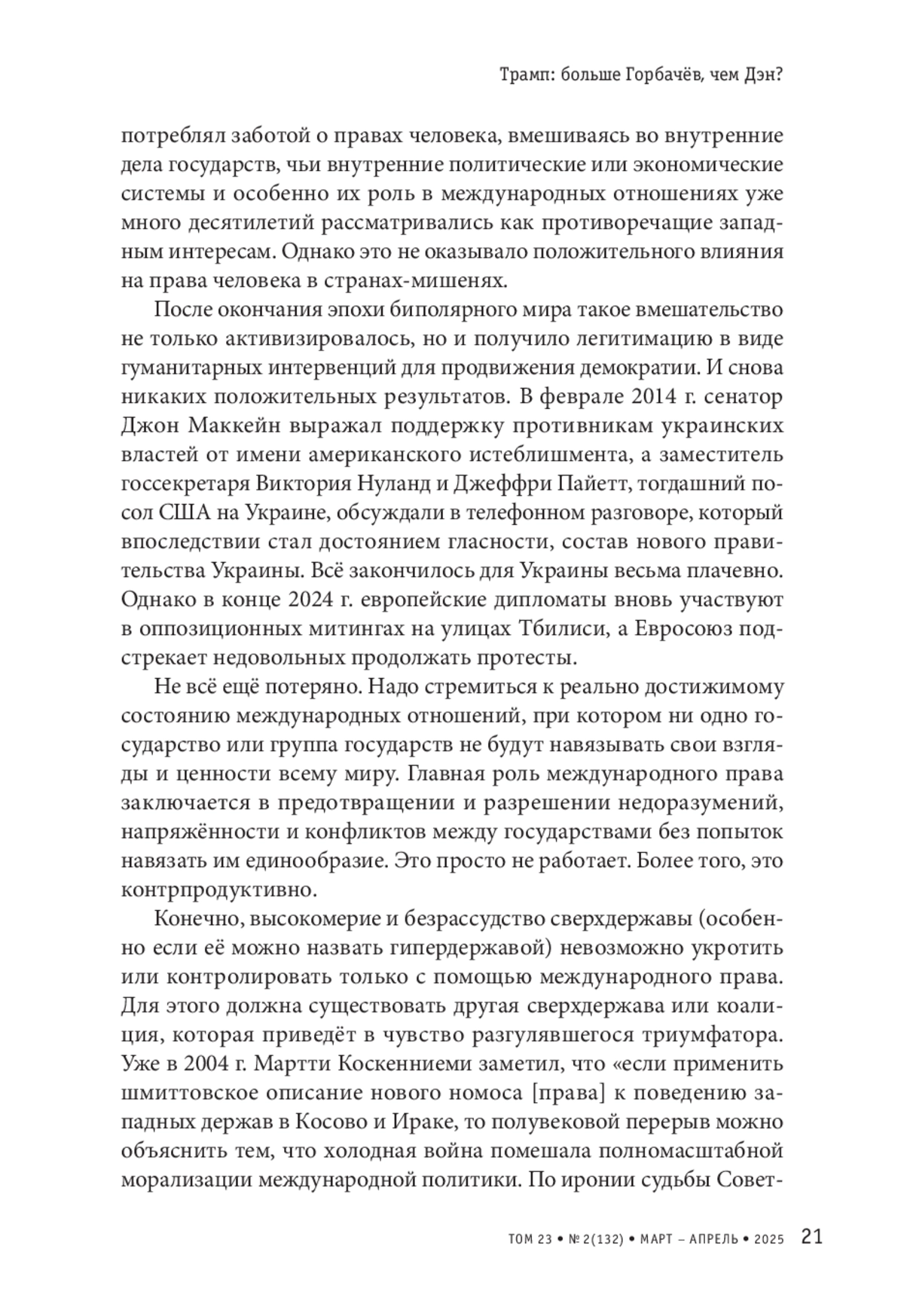 Трамп: больше Горбачёв, чем Дэн?

потреблял заботой о правах человека, вмешиваясь во внутренние дела государств, чьи внутренние политические или экономические системы и особенно их роль в международных отношениях уже много десятилетий рассматривались как противоречащие западным интересам. Однако это не оказывало положительного влияния на права человека в странах-мишенях.

После окончания эпохи биполярного мира такое вмешательство не только активизировалось, но и получило легитимацию в виде гуманитарных интервенций для продвижения демократии. И снова никаких положительных результатов. В феврале 2014 г. сенатор Джон Маккейн выражал поддержку противникам украинских властей от имени американского истеблишмента, а заместитель госсекретаря Виктория Нуланд и Джеффри Пайетт, тогдашний посол США на Украине, обсуждали в телефонном разговоре, который впоследствии стал достоянием гласности, состав нового правительства Украины. Всё закончилось для Украины весьма плачевно. Однако в конце 2024 г. европейские дипломаты вновь участвуют в оппозиционных митингах на улицах Тбилиси, а Евросоюз подстрекает недовольных продолжать протесты.

Не всё ещё потеряно. Надо стремиться к реально достижимому состоянию международных отношений, при котором ни одно государство или группа государств не будут навязывать свои взгляды и ценности всему миру. Главная роль международного права заключается в предотвращении и разрешении недоразумений, напряжённости и конфликтов между государствами без попыток навязать им единообразие. Это просто не работает. Более того, это контрпродуктивно.

Конечно, высокомерие и безрассудство сверхдержавы (особенно если её можно назвать гипердержавой) невозможно укротить или контролировать только с помощью международного права. Для этого должна существовать другая сверхдержава или коалиция, которая приведёт в чувство разгулявшегося триумфатора. Уже в 2004 г. Мартти Коскенниеми заметил, что «если применить шмиттовское описание нового номоса [права] к поведению западных держав в Косово и Ираке, то полувековой перерыв можно объяснить тем, что холодная война помешала полномасштабной морализации международной политики. По иронии судьбы Совет-

ТОМ 23 • № 2(132) • МАРТ – АПРЕЛЬ • 2025 21